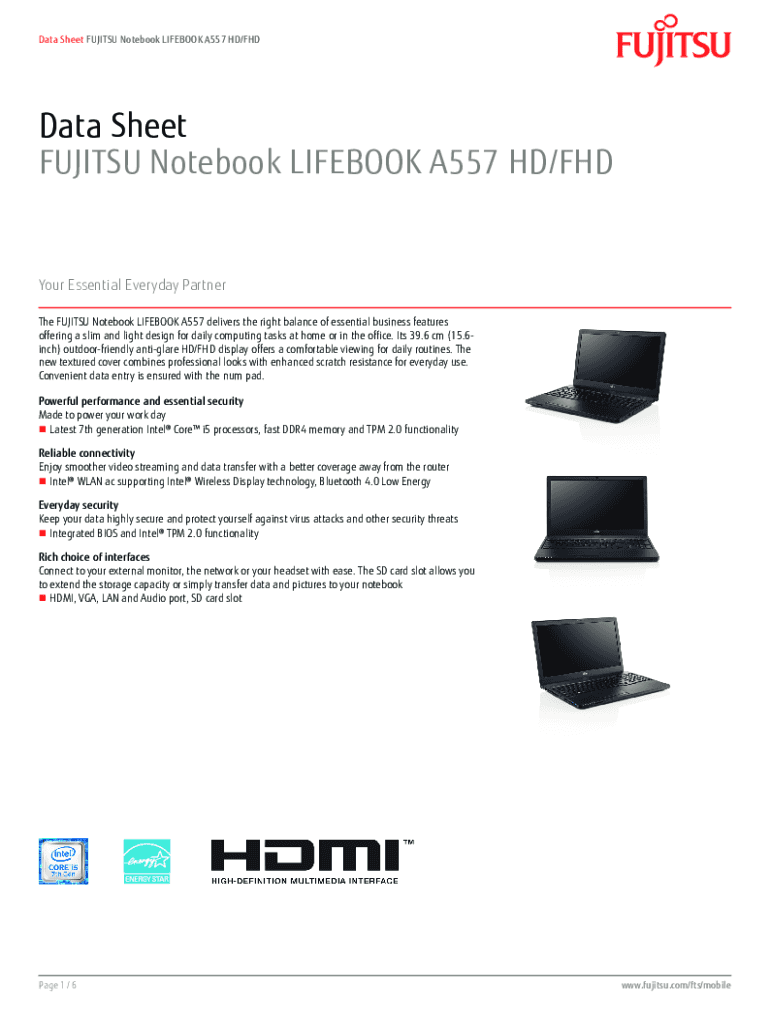 Data Sheet FUJITSU Notebook LIFEBOOK A557 HD/FHD

FUJITSU

Data Sheet
FUJITSU Notebook LIFEBOOK A557 HD/FHD

Your Essential Everyday Partner

The FUJITSU Notebook LIFEBOOK A557 delivers the right balance of essential business features offering a slim and light design for daily computing tasks at home or in the office. Its 39.6 cm (15.6-inch) outdoor-friendly anti-glare HD/FHD display offers a comfortable viewing for daily routines. The new textured cover combines professional looks with enhanced scratch resistance for everyday use. Convenient data entry is ensured with the num pad.

Powerful performance and essential security
Made to power your work day
• Latest 7th generation Intel® Core™ i5 processors, fast DDR4 memory and TPM 2.0 functionality

Reliable connectivity
Enjoy smoother video streaming and data transfer with a better coverage away from the router
• Intel® WLAN ac supporting Intel® Wireless Display technology, Bluetooth 4.0 Low Energy

Everyday security
Keep your data highly secure and protect yourself against virus attacks and other security threats
• Integrated BIOS and Intel® TPM 2.0 functionality

Rich choice of interfaces
Connect to your external monitor, the network or your headset with ease. The SD card slot allows you to extend the storage capacity or simply transfer data and pictures to your notebook
• HDMI, VGA, LAN and Audio port, SD card slot

intel CORE i5 7th Gen

ENERGY STAR

HDMI™
HIGH-DEFINITION MULTIMEDIA INTERFACE

Page 1 / 6

www.fujitsu.com/fts/mobile